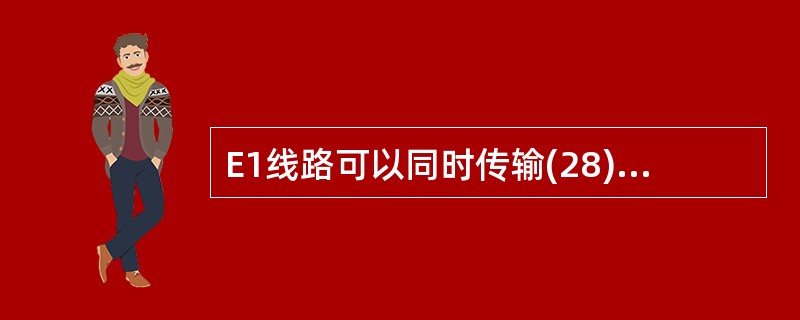 E1线路可以同时传输(28)...